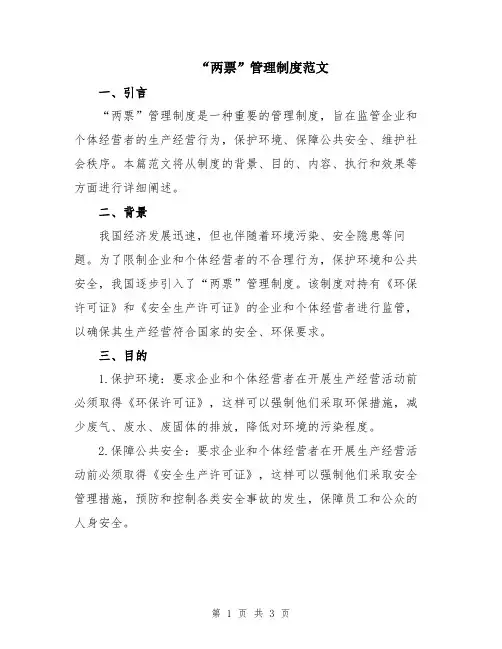 “两票”管理制度范文

一、引言

“两票”管理制度是一种重要的管理制度，旨在监管企业和个体经营者的生产经营行为，保护环境、保障公共安全、维护社会秩序。本篇范文将从制度的背景、目的、内容、执行和效果等方面进行详细阐述。

二、背景

我国经济发展迅速，但也伴随着环境污染、安全隐患等问题。为了限制企业和个体经营者的不合理行为，保护环境和公共安全，我国逐步引入了“两票”管理制度。该制度对持有《环保许可证》和《安全生产许可证》的企业和个体经营者进行监管，以确保其生产经营符合国家的安全、环保要求。

三、目的

1.保护环境：要求企业和个体经营者在开展生产经营活动前必须取得《环保许可证》，这样可以强制他们采取环保措施，减少废气、废水、废固体的排放，降低对环境的污染程度。

2.保障公共安全：要求企业和个体经营者在开展生产经营活动前必须取得《安全生产许可证》，这样可以强制他们采取安全管理措施，预防和控制各类安全事故的发生，保障员工和公众的人身安全。

第 1 页 共 3 页